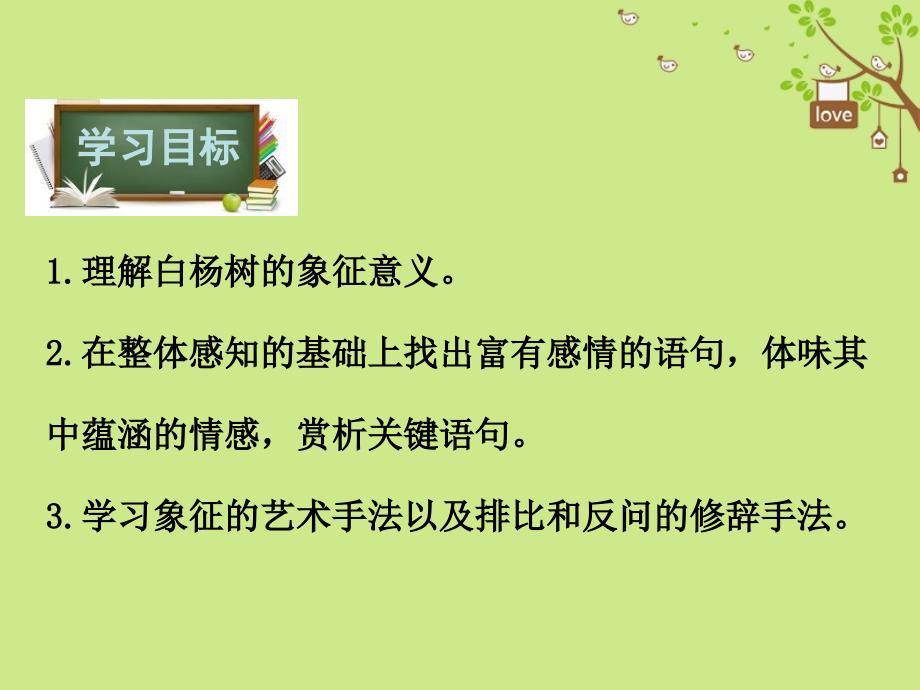 love

学习目标

1.理解白杨树的象征意义。

2.在整体感知的基础上找出富有感情的语句，体味其中蕴涵的情感，赏析关键语句。

3.学习象征的艺术手法以及排比和反问的修辞手法。